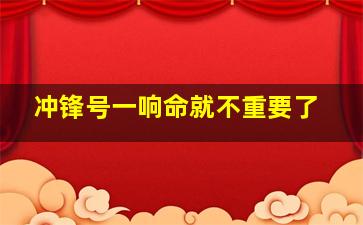 冲锋号一响命就不重要了